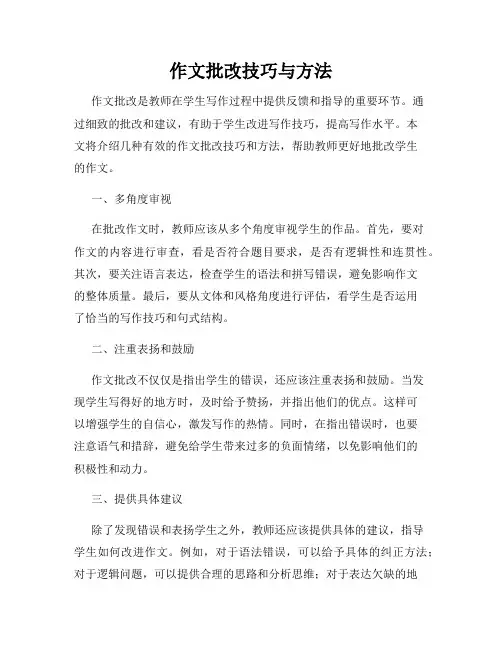 作文批改技巧与方法

作文批改是教师在学生写作过程中提供反馈和指导的重要环节。通过细致的批改和建议，有助于学生改进写作技巧，提高写作水平。本文将介绍几种有效的作文批改技巧和方法，帮助教师更好地批改学生的作文。

一、多角度审视

在批改作文时，教师应该从多个角度审视学生的作品。首先，要对作文的内容进行审查，看是否符合题目要求，是否有逻辑性和连贯性。其次，要关注语言表达，检查学生的语法和拼写错误，避免影响作文的整体质量。最后，要从文体和风格角度进行评估，看学生是否运用了恰当的写作技巧和句式结构。

二、注重表扬和鼓励

作文批改不仅仅是指出学生的错误，还应该注重表扬和鼓励。当发现学生写得好的地方时，及时给予赞扬，并指出他们的优点。这样可以增强学生的自信心，激发写作的热情。同时，在指出错误时，也要注意语气和措辞，避免给学生带来过多的负面情绪，以免影响他们的积极性和动力。

三、提供具体建议

除了发现错误和表扬学生之外，教师还应该提供具体的建议，指导学生如何改进作文。例如，对于语法错误，可以给予具体的纠正方法；对于逻辑问题，可以提供合理的思路和分析思维；对于表达欠缺的地